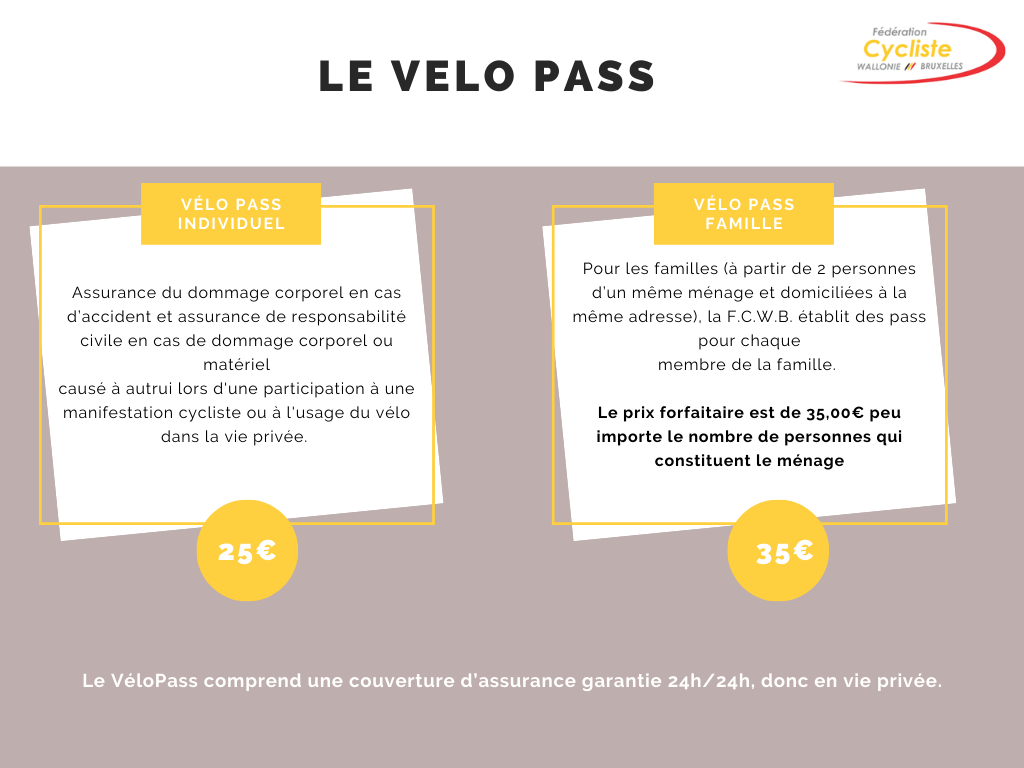 LE VELO PASS

Fédération
Cycliste
WALLONIE // BRUXELLES

VÉLO PASS
INDIVIDUEL

Assurance du dommage corporel en cas d'accident et assurance de responsabilité civile en cas de dommage corporel ou matériel causé à autrui lors d'une participation à une manifestation cycliste ou à l'usage du vélo dans la vie privée.

25€

VÉLO PASS
FAMILLE

Pour les familles (à partir de 2 personnes d'un même ménage et domiciliées à la même adresse), la F.C.W.B. établit des pass pour chaque membre de la famille.

Le prix forfaitaire est de 35,00€ peu importe le nombre de personnes qui constituent le ménage

35€

Le VéloPass comprend une couverture d'assurance garantie 24h/24h, donc en vie privée.